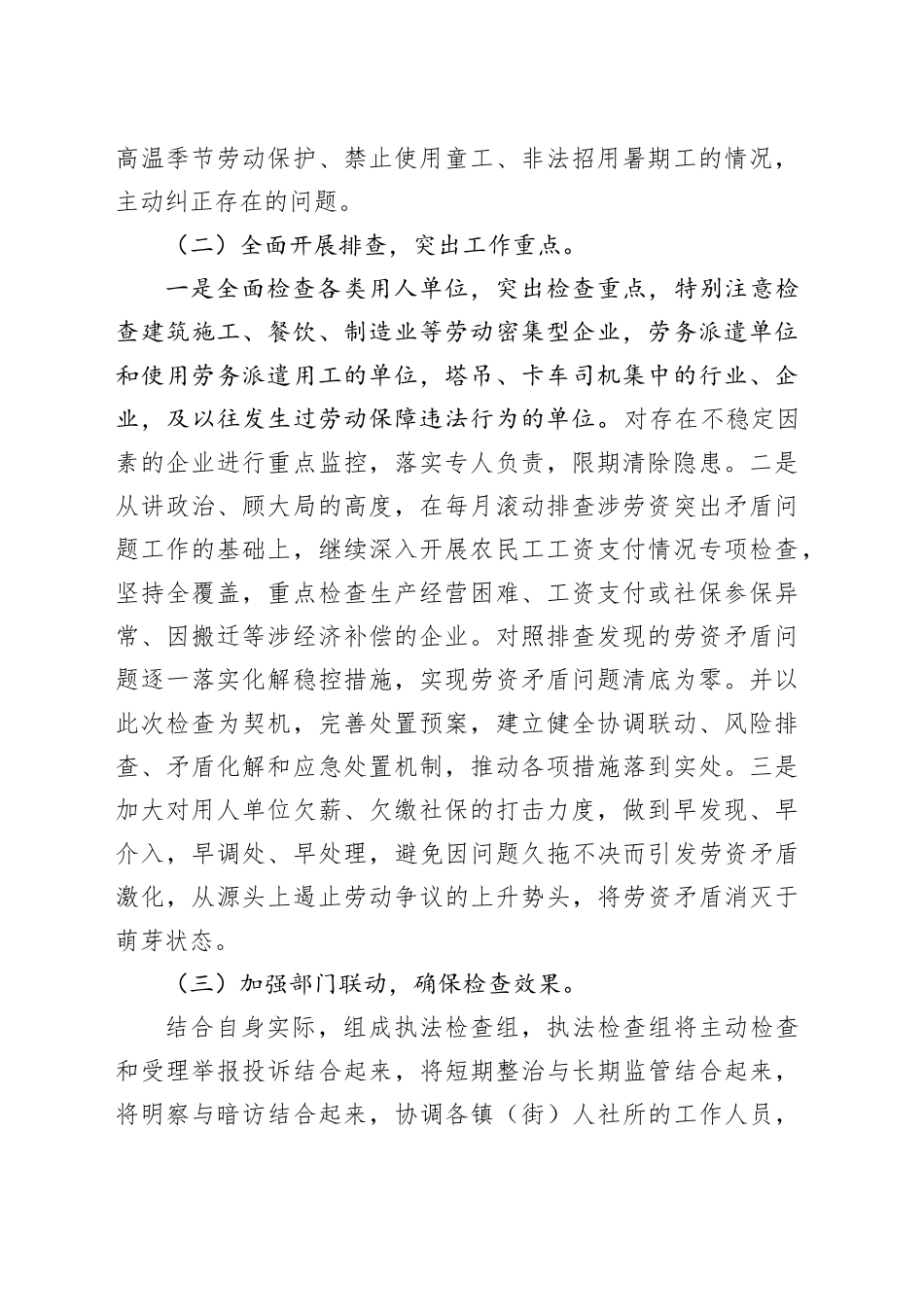 高温季节劳动保护、禁止使用童工、非法招用暑期工的情况，主动纠正存在的问题。

（二）全面开展排查，突出工作重点。

一是全面检查各类用人单位，突出检查重点，特别注意检查建筑施工、餐饮、制造业等劳动密集型企业，劳务派遣单位和使用劳务派遣用工的单位，塔吊、卡车司机集中的行业、企业，及以往发生过劳动保障违法行为的单位。对存在不稳定因素的企业进行重点监控，落实专人负责，限期清除隐患。二是从讲政治、顾大局的高度，在每月滚动排查涉劳资突出矛盾问题工作的基础上，继续深入开展农民工工资支付情况专项检查，坚持全覆盖，重点检查生产经营困难、工资支付或社保参保异常、因搬迁等涉经济补偿的企业。对照排查发现的劳资矛盾问题逐一落实化解稳控措施，实现劳资矛盾问题清底为零。并以此次检查为契机，完善处置预案，建立健全协调联动、风险排查、矛盾化解和应急处置机制，推动各项措施落到实处。三是加大对用人单位欠薪、欠缴社保的打击力度，做到早发现、早介入，早调处、早处理，避免因问题久拖不决而引发劳资矛盾激化，从源头上遏止劳动争议的上升势头，将劳资矛盾消灭于萌芽状态。

（三）加强部门联动，确保检查效果。

结合自身实际，组成执法检查组，执法检查组将主动检查和受理举报投诉结合起来，将短期整治与长期监管结合起来，将明察与暗访结合起来，协调各镇（街）人社所的工作人员，